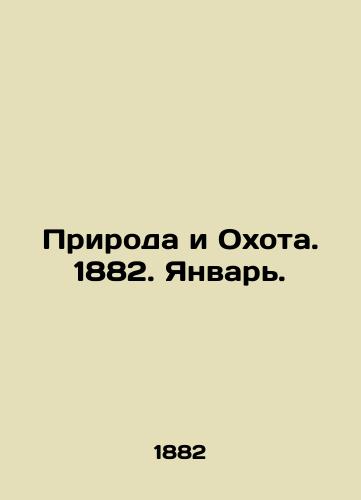 Природа и Охота. 1882. Январь.

1882